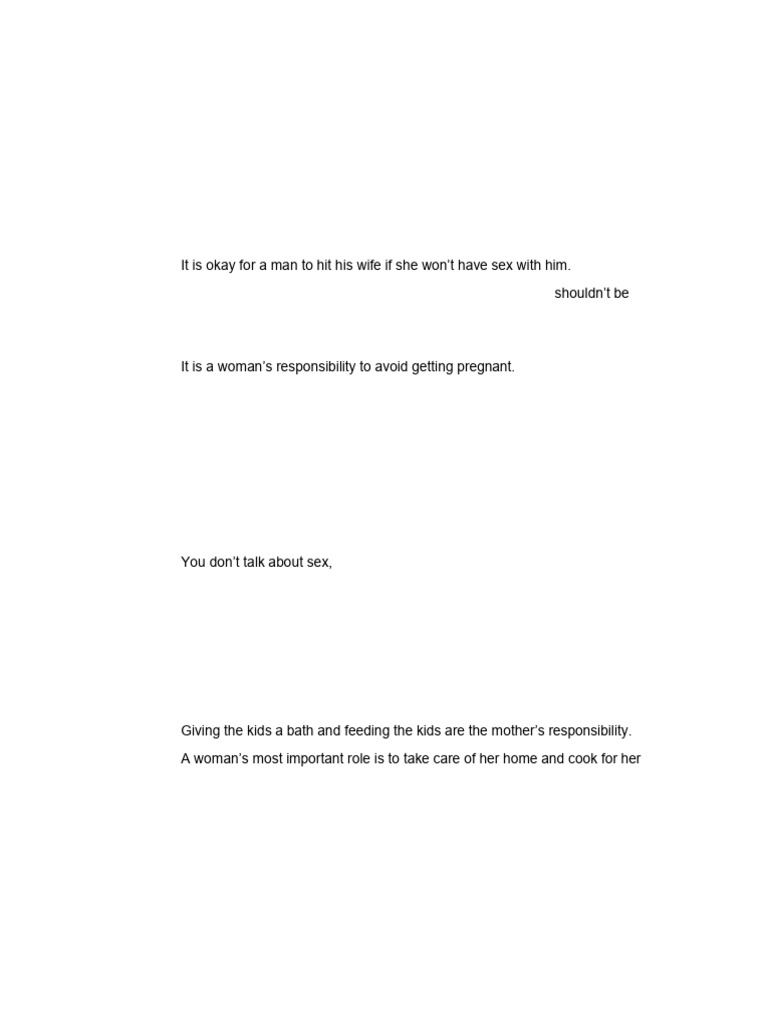 It is okay for a man to hit his wife if she won't have sex with him.

shouldn't be

It is a woman's responsibility to avoid getting pregnant.

You don't talk about sex,

Giving the kids a bath and feeding the kids are the mother's responsibility.

A woman's most important role is to take care of her home and cook for her